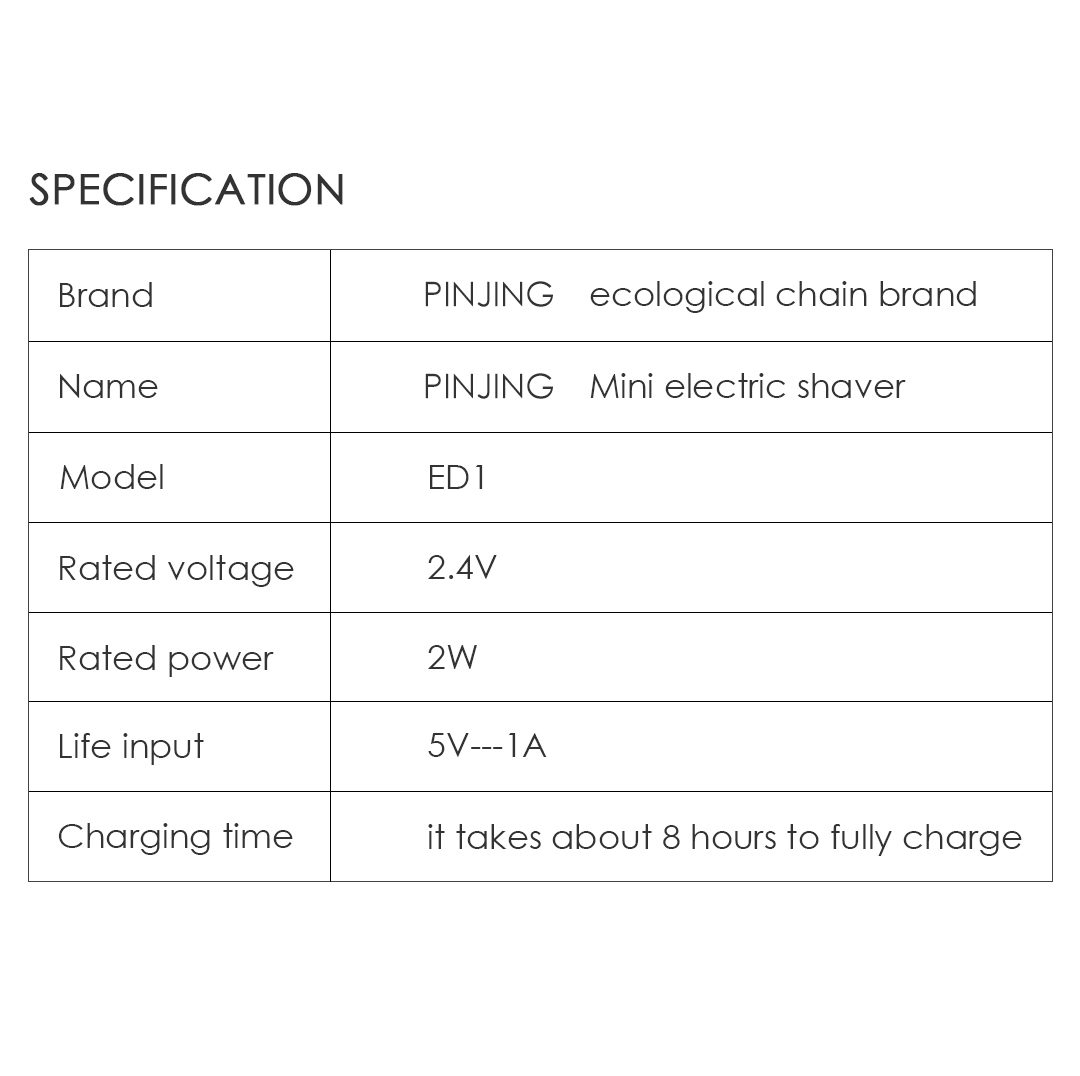 SPECIFICATION

| Brand | PINJING ecological chain brand |
|---|---|
| Name | PINJING Mini electric shaver |
| Model | ED1 |
| Rated voltage | 2.4V |
| Rated power | 2W |
| Life input | 5V---1A |
| Charging time | it takes about 8 hours to fully charge |